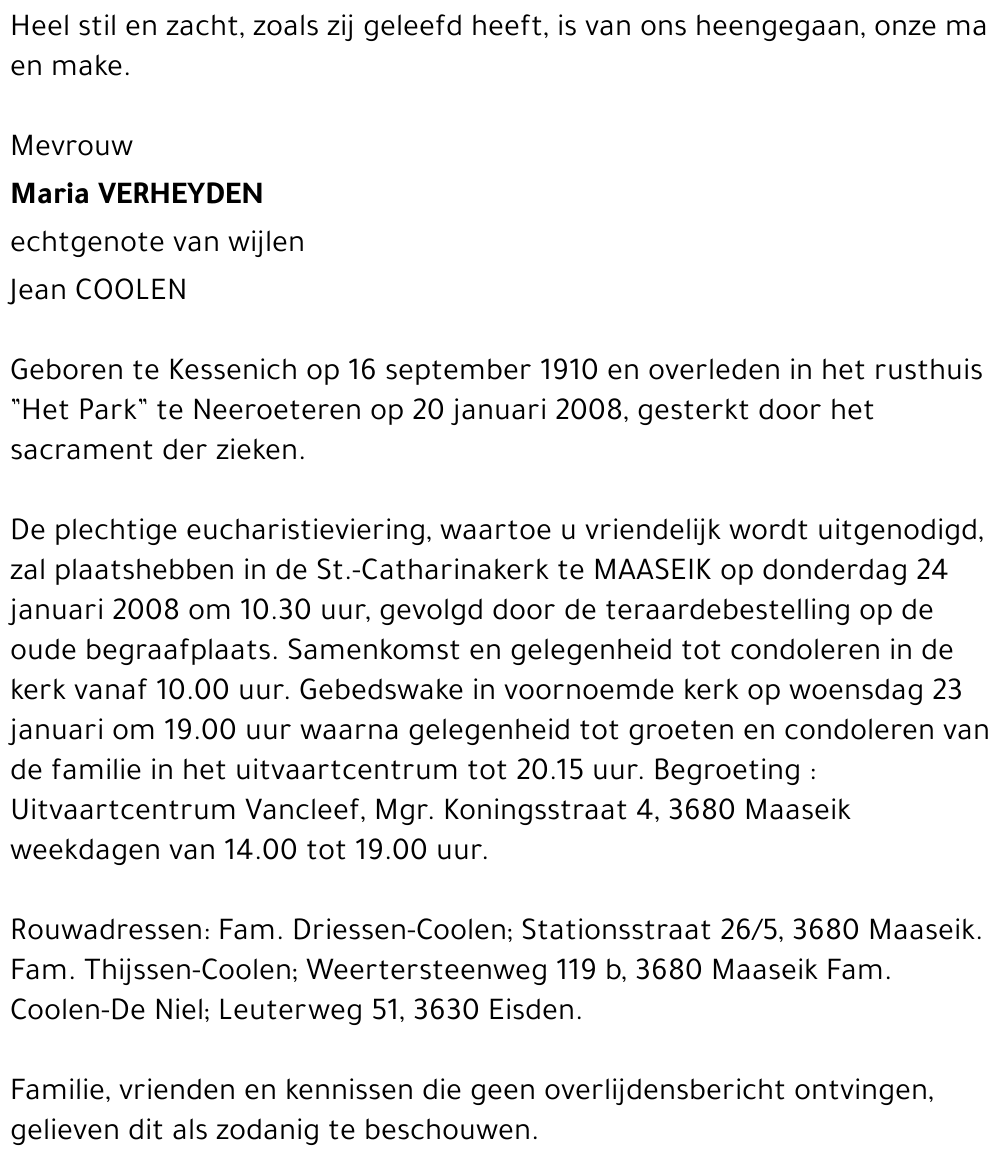 Heel stil en zacht, zoals zij geleefd heeft, is van ons heengegaan, onze ma en make.

Mevrouw
**Maria VERHEYDEN**
echtgenote van wijlen
Jean COOLEN

Geboren te Kessenich op 16 september 1910 en overleden in het rusthuis "Het Park" te Neeroeteren op 20 januari 2008, gesterkt door het sacrament der zieken.

De plechtige eucharistieviering, waartoe u vriendelijk wordt uitgenodigd, zal plaatshebben in de St.-Catharinakerk te MAASEIK op donderdag 24 januari 2008 om 10.30 uur, gevolgd door de teraardebestelling op de oude begraafplaats. Samenkomst en gelegenheid tot condoleren in de kerk vanaf 10.00 uur. Gebedswake in voornoemde kerk op woensdag 23 januari om 19.00 uur waarna gelegenheid tot groeten en condoleren van de familie in het uitvaartcentrum tot 20.15 uur. Begroeting : Uitvaartcentrum Vancleef, Mgr. Koningsstraat 4, 3680 Maaseik weekdagen van 14.00 tot 19.00 uur.

Rouwadressen: Fam. Driessen-Coolen; Stationsstraat 26/5, 3680 Maaseik. Fam. Thijssen-Coolen; Weertersteenweg 119 b, 3680 Maaseik Fam. Coolen-De Niel; Leuterweg 51, 3630 Eisden.

Familie, vrienden en kennissen die geen overlijdensbericht ontvingen, gelieven dit als zodanig te beschouwen.